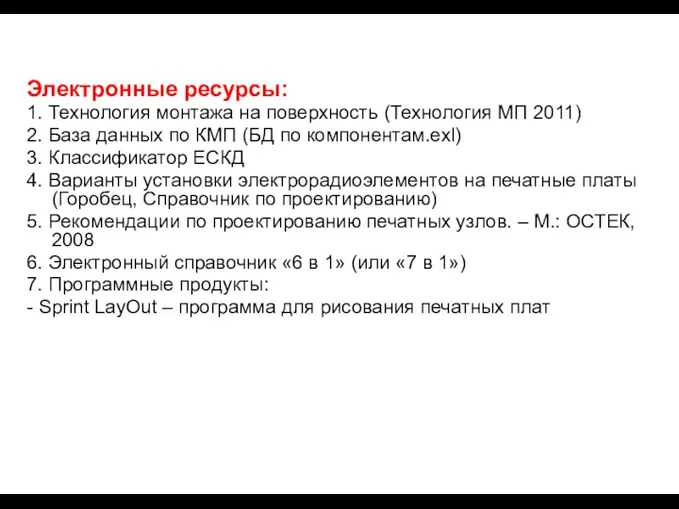 Электронные ресурсы:
1. Технология монтажа на поверхность (Технология МП 2011)
2. База данных по КМП (БД по компонентам.exl)
3. Классификатор ЕСКД
4. Варианты установки электрорадиоэлементов на печатные платы (Горобец, Справочник по проектированию)
5. Рекомендации по проектированию печатных узлов. – М.: ОСТЕК, 2008
6. Электронный справочник «6 в 1» (или «7 в 1»)
7. Программные продукты:
- Sprint LayOut – программа для рисования печатных плат